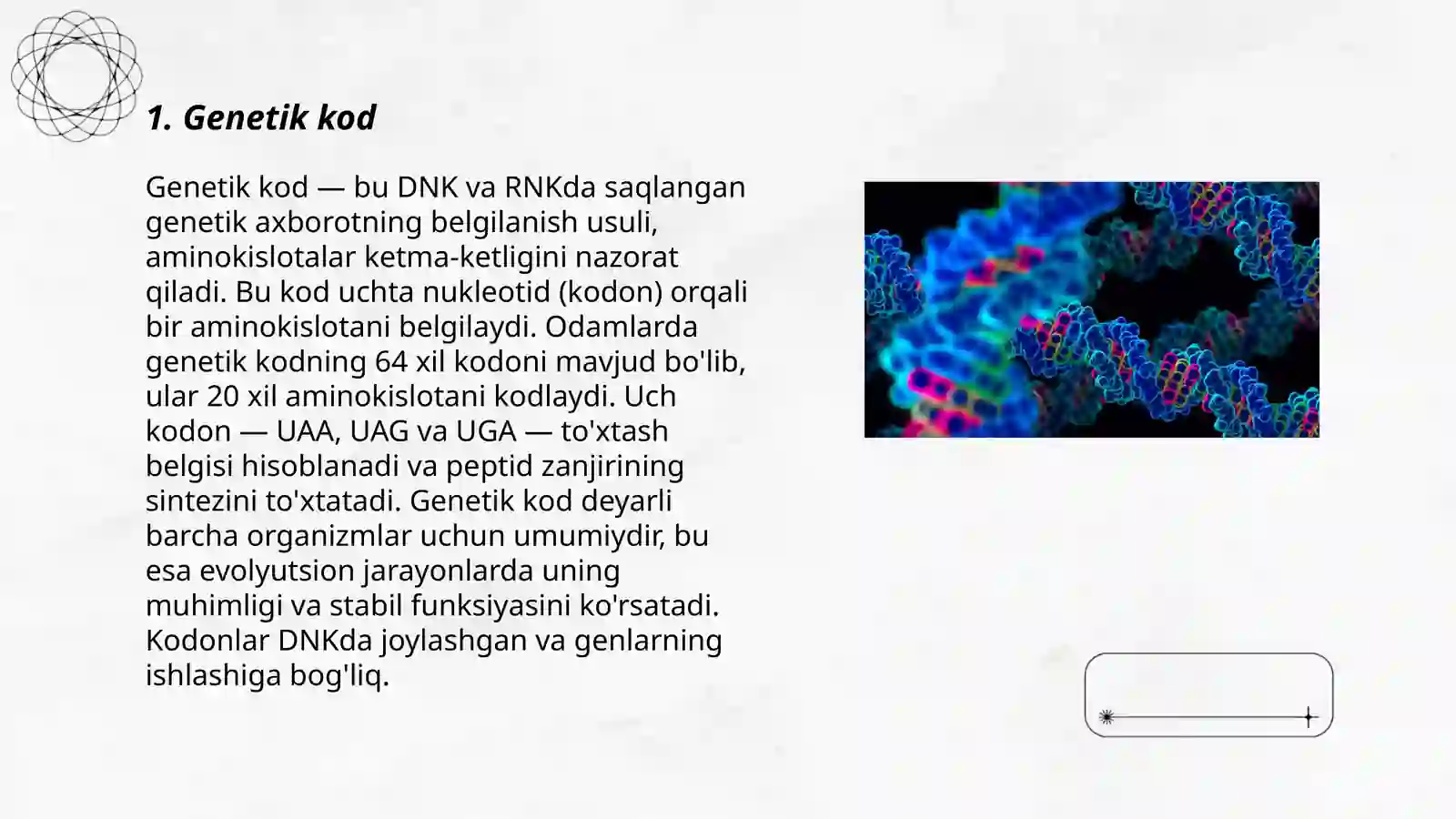 1. Genetik kod

Genetik kod — bu DNK va RNKda saqlangan genetik axborotning belgilanish usuli, aminokislotalar ketma-ketligini nazorat qiladi. Bu kod uchta nukleotid (kodon) orqali bir aminokislotani belgilaydi. Odamlarda genetik kodning 64 xil kodoni mavjud bo'lib, ular 20 xil aminokislotani kodlaydi. Uch kodon — UAA, UAG va UGA — to'xtash belgisi hisoblanadi va peptid zanjirining sintezini to'xtatadi. Genetik kod deyarli barcha organizmlar uchun umumiydir, bu esa evolyutsion jarayonlarda uning muhimligi va stabil funksiyasini ko'rsatadi. Kodonlar DNKda joylashgan va genlarning ishlashiga bog'liq.